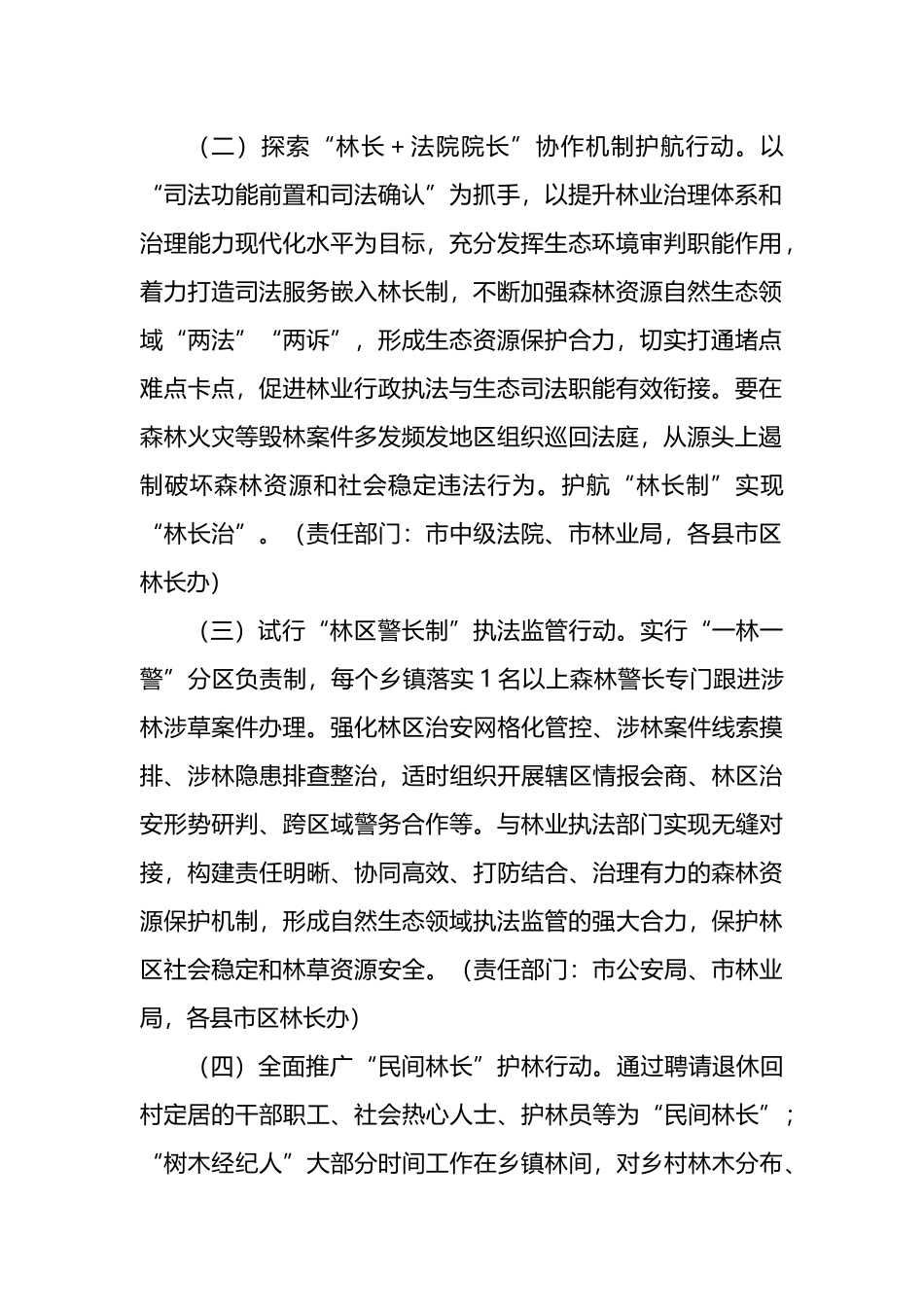 （二）探索“林长＋法院院长”协作机制护航行动。以“司法功能前置和司法确认”为抓手，以提升林业治理体系和治理能力现代化水平为目标，充分发挥生态环境审判职能作用，着力打造司法服务嵌入林长制，不断加强森林资源自然生态领域“两法”“两诉”，形成生态资源保护合力，切实打通堵点难点卡点，促进林业行政执法与生态司法职能有效衔接。要在森林火灾等毁林案件多发频发地区组织巡回法庭，从源头上遏制破坏森林资源和社会稳定违法行为。护航“林长制”实现“林长治”。（责任部门：市中级法院、市林业局，各县市区林长办）

（三）试行“林区警长制”执法监管行动。实行“一林一警”分区负责制，每个乡镇落实1名以上森林警长专门跟进涉林涉草案件办理。强化林区治安网格化管控、涉林案件线索摸排、涉林隐患排查整治，适时组织开展辖区情报会商、林区治安形势研判、跨区域警务合作等。与林业执法部门实现无缝对接，构建责任明晰、协同高效、打防结合、治理有力的森林资源保护机制，形成自然生态领域执法监管的强大合力，保护林区社会稳定和林草资源安全。（责任部门：市公安局、市林业局，各县市区林长办）

（四）全面推广“民间林长”护林行动。通过聘请退休回村定居的干部职工、社会热心人士、护林员等为“民间林长”；“树木经纪人”大部分时间工作在乡镇林间，对乡村林木分布、